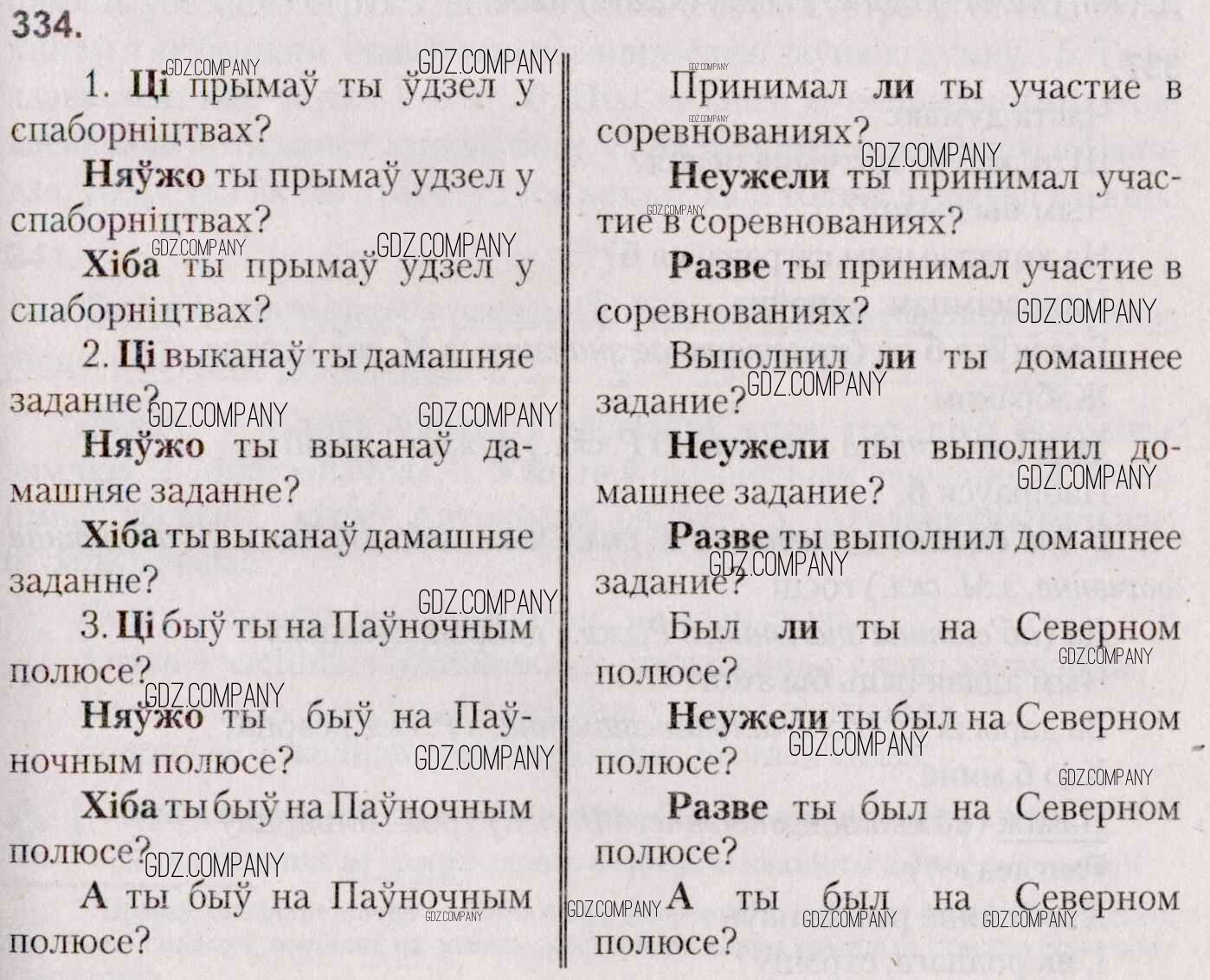 334.

1. Ці прымаў ты ўдзел у спаборніцтвах?

Няўжо ты прымаў удзел у спаборніцтвах?

Хіба ты прымаў удзел у спаборніцтвах?

2. Ці выканаў ты дамашняе заданне?

Няўжо ты выканаў дамашняе заданне?

Хіба ты выканаў дамашняе заданне?

3. Ці быў ты на Паўночным полюсе?

Няўжо ты быў на Паўночным полюсе?

Хіба ты быў на Паўночным полюсе?

А ты быў на Паўночным полюсе?

Принимал ли ты участие в соревнованиях?

Неужели ты принимал участие в соревнованиях?

Разве ты принимал участие в соревнованиях?

Выполнил ли ты домашнее задание?

Неужели ты выполнил домашнее задание?

Разве ты выполнил домашнее задание?

Был ли ты на Северном полюсе?

Неужели ты был на Северном полюсе?

Разве ты был на Северном полюсе?

А ты был на Северном полюсе?

GDZ.COMPANY